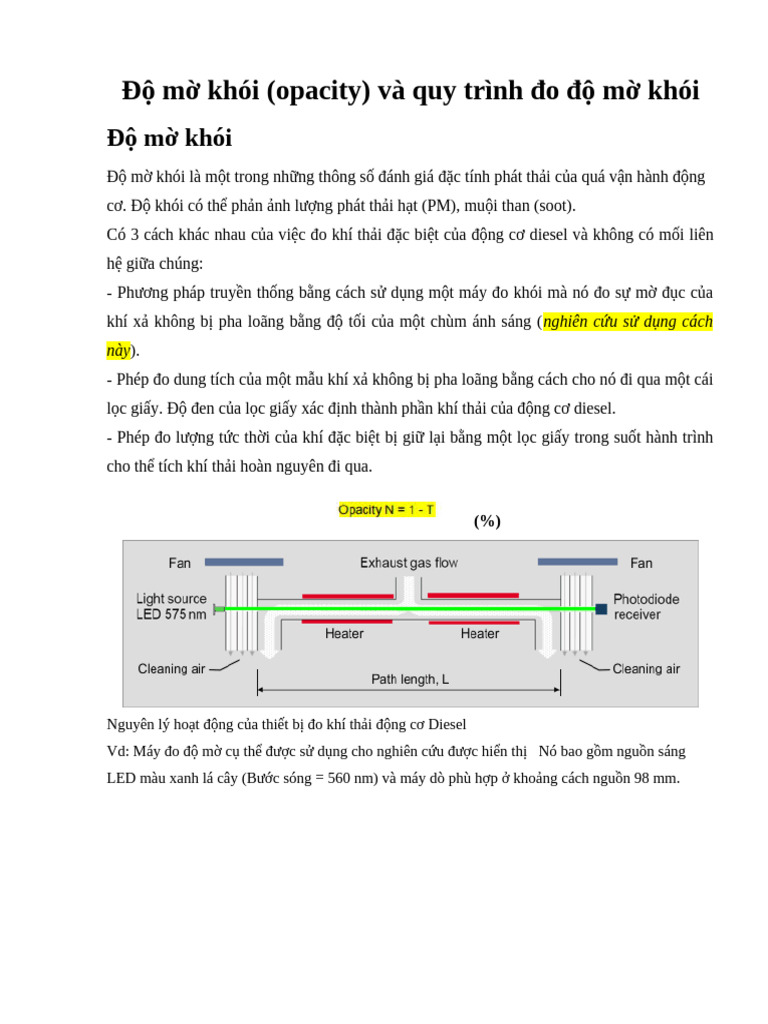 Độ mờ khói (opacity) và quy trình đo độ mờ khói

Độ mờ khói

Độ mờ khói là một trong những thông số đánh giá đặc tính phát thải của quá vận hành động cơ. Độ khói có thể phản ảnh lượng phát thải hạt (PM), muội than (soot).

Có 3 cách khác nhau của việc đo khí thải đặc biệt của động cơ diesel và không có mối liên hệ giữa chúng:

- Phương pháp truyền thống bằng cách sử dụng một máy đo khói mà nó đo sự mờ đục của khí xả không bị pha loãng bằng độ tối của một chùm ánh sáng (nghiên cứu sử dụng cách này).

- Phép đo dung tích của một mẫu khí xả không bị pha loãng bằng cách cho nó đi qua một cái lọc giấy. Độ đen của lọc giấy xác định thành phần khí thải của động cơ diesel.

- Phép đo lượng tức thời của khí đặc biệt bị giữ lại bằng một lọc giấy trong suốt hành trình cho thể tích khí thải hoàn nguyên đi qua.

Opacity N = 1 - T

(%)

Fan
Exhaust gas flow
Fan
Light source
LED 575 nm
Photodiode
receiver
Heater
Heater
Cleaning air
Path length, L
Cleaning air

Nguyên lý hoạt động của thiết bị đo khí thải động cơ Diesel

Vd: Máy đo độ mờ cụ thể được sử dụng cho nghiên cứu được hiển thị Nó bao gồm nguồn sáng LED màu xanh lá cây (Bước sóng = 560 nm) và máy dò phù hợp ở khoảng cách nguồn 98 mm.